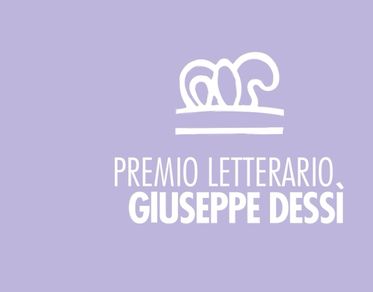 PREMIO LETTERARIO
GIUSEPPE DESSÌ